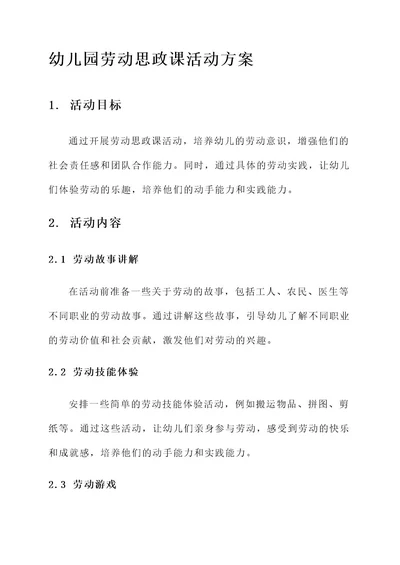 幼儿园劳动思政课活动方案

1. 活动目标

通过开展劳动思政课活动，培养幼儿的劳动意识，增强他们的社会责任感和团队合作能力。同时，通过具体的劳动实践，让幼儿们体验劳动的乐趣，培养他们的动手能力和实践能力。

2. 活动内容

2.1 劳动故事讲解

在活动前准备一些关于劳动的故事，包括工人、农民、医生等不同职业的劳动故事。通过讲解这些故事，引导幼儿了解不同职业的劳动价值和社会贡献，激发他们对劳动的兴趣。

2.2 劳动技能体验

安排一些简单的劳动技能体验活动，例如搬运物品、拼图、剪纸等。通过这些活动，让幼儿们亲身参与劳动，感受到劳动的快乐和成就感，培养他们的动手能力和实践能力。

2.3 劳动游戏